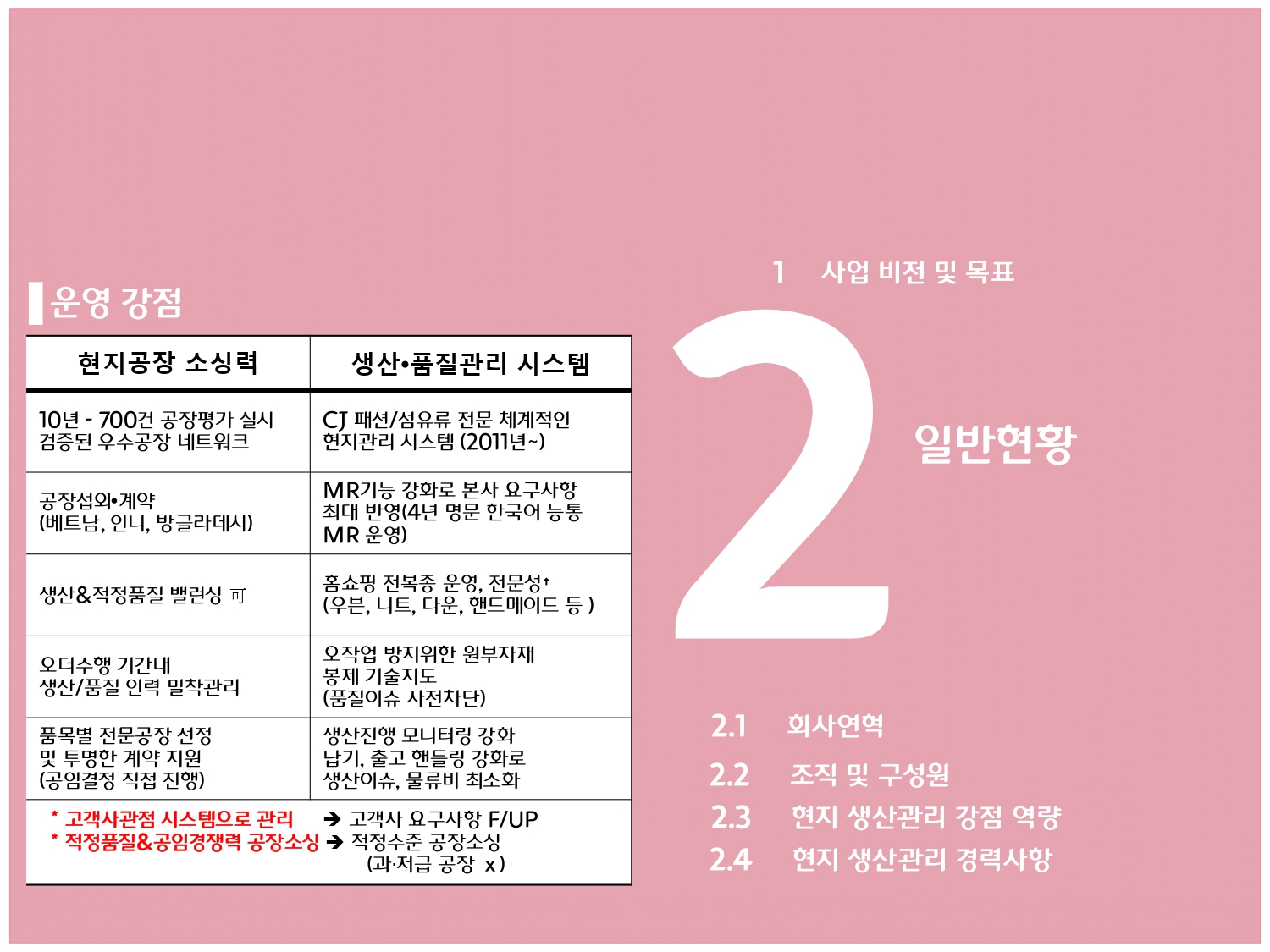 운영 강점

| 현지공장 소싱력 | 생산•품질관리 시스템 |
|---|---|
| 10년 - 700건 공장평가 실시 검증된 우수공장 네트워크 | CJ 패션/섬유류 전문 체계적인 현지관리 시스템 (2011년~) |
| 공장섭외•계약 (베트남, 인니, 방글라데시) | MR기능 강화로 본사 요구사항 최대 반영(4년 명문 한국어 능통 MR 운영) |
| 생산&적정품질 밸런싱 可 | 홈쇼핑 전복종 운영, 전문성↑ (우븐, 니트, 다운, 핸드메이드 등 ) |
| 오더수행 기간내 생산/품질 인력 밀착관리 | 오작업 방지위한 원부자재 봉제 기술지도 (품질이슈 사전차단) |
| 품목별 전문공장 선정 및 투명한 계약 지원 (공임결정 직접 진행) | 생산진행 모니터링 강화 납기, 출고 핸들링 강화로 생산이슈, 물류비 최소화 |

* 고객사관점 시스템으로 관리 → 고객사 요구사항 F/UP
* 적정품질&공임경쟁력 공장소싱 → 적정수준 공장소싱 (과·저급 공장 x)

1 사업 비전 및 목표

2

일반현황

2.1 회사연혁
2.2 조직 및 구성원
2.3 현지 생산관리 강점 역량
2.4 현지 생산관리 경력사항